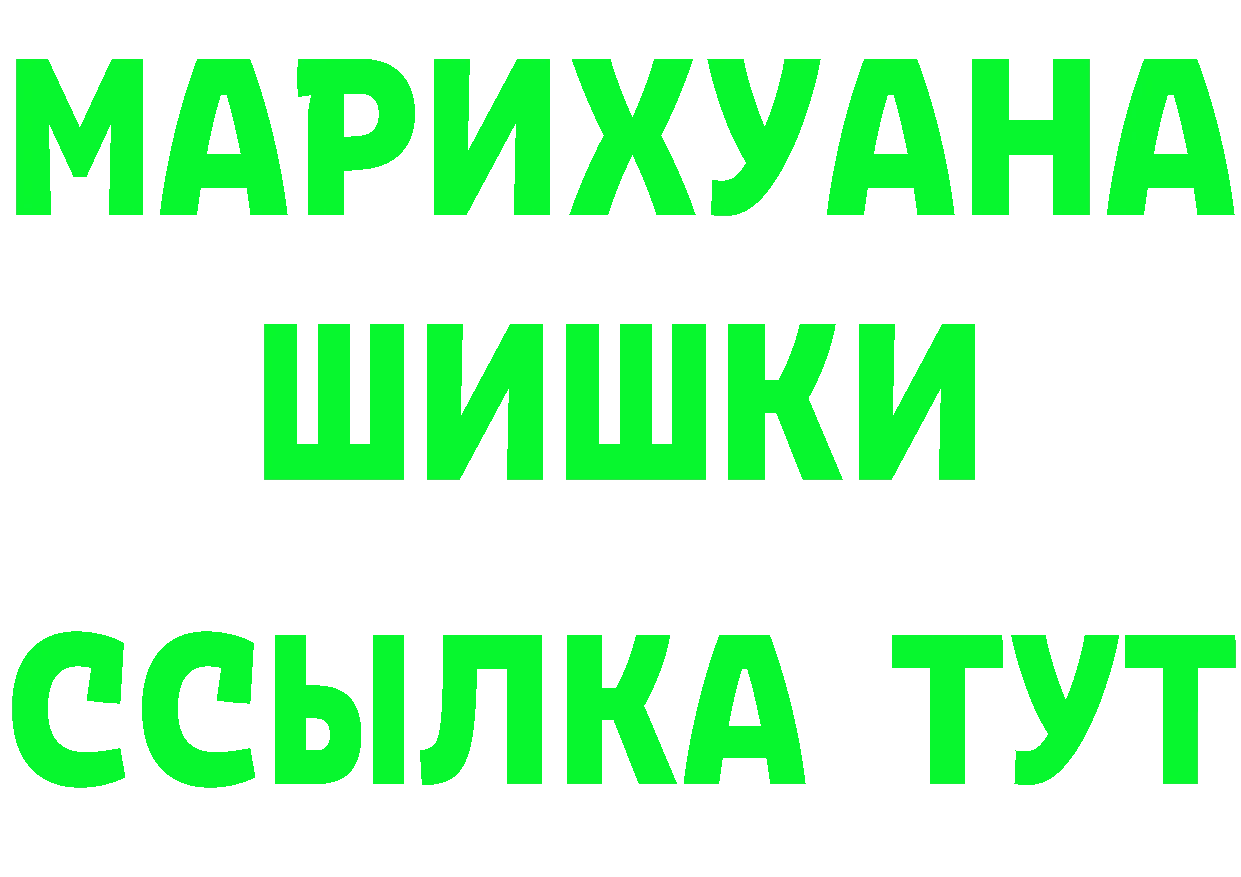 МАРИХУАНА
ШИШКИ
ССЫЛКА ТУТ